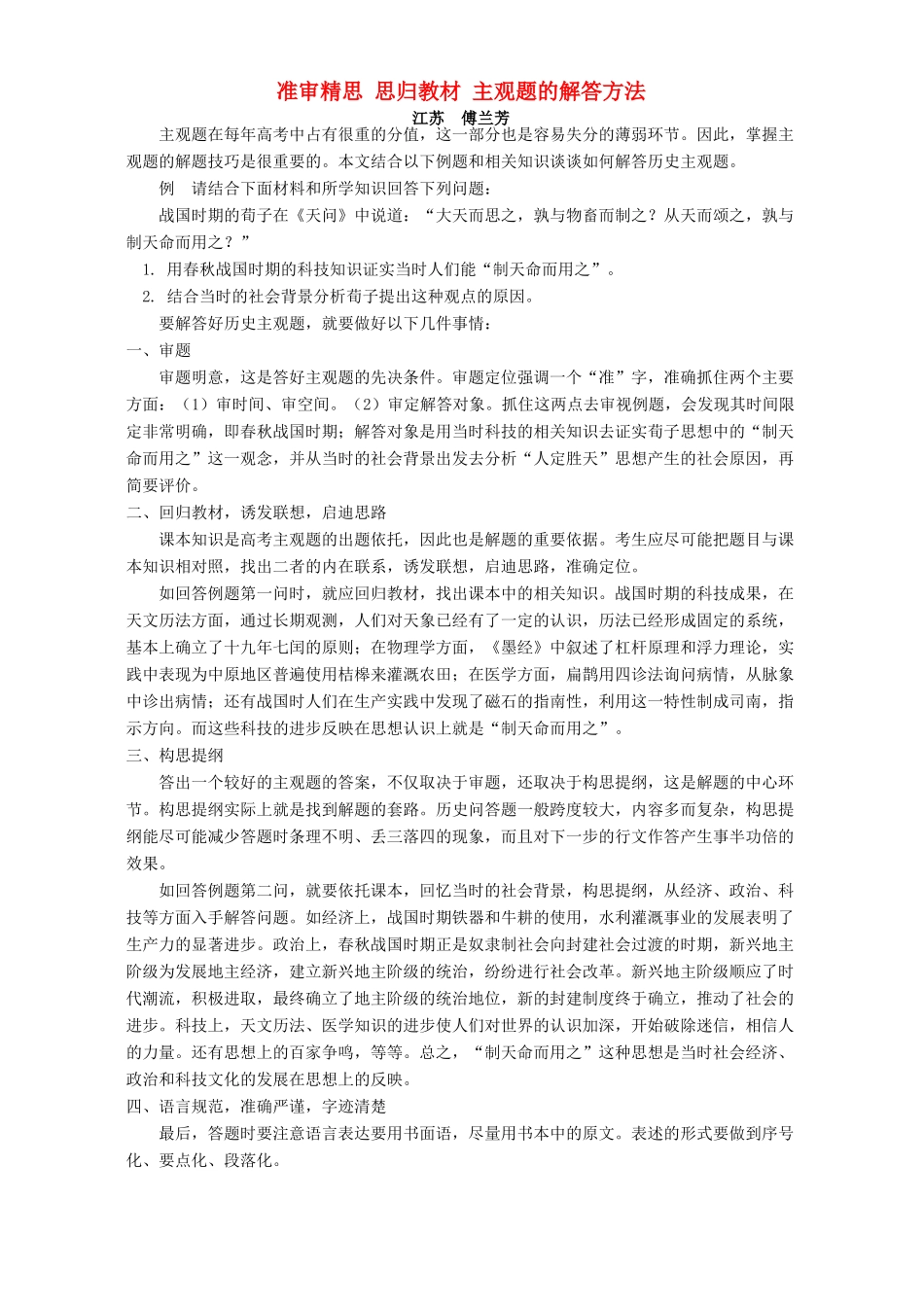 准审精思 思归教材 主观题的解答方法

江苏 傅兰芳

主观题在每年高考中占有很重的分值，这一部分也是容易失分的薄弱环节。因此，掌握主观题的解题技巧是很重要的。本文结合以下例题和相关知识谈谈如何解答历史主观题。

例 请结合下面材料和所学知识回答下列问题：

战国时期的荀子在《天问》中说道：“大天而思之，孰与物畜而制之？从天而颂之，孰与制天命而用之？”

1. 用春秋战国时期的科技知识证实当时人们能“制天命而用之”。

2. 结合当时的社会背景分析荀子提出这种观点的原因。

要解答好历史主观题，就要做好以下几件事情：

一、审题

审题明意，这是答好主观题的先决条件。审题定位强调一个“准”字，准确抓住两个主要方面：（1）审时间、审空间。（2）审定解答对象。抓住这两点去审视例题，会发现其时间限定非常明确，即春秋战国时期；解答对象是用当时科技的相关知识去证实荀子思想中的“制天命而用之”这一观念，并从当时的社会背景出发去分析“人定胜天”思想产生的社会原因，再简要评价。

二、回归教材，诱发联想，启迪思路

课本知识是高考主观题的出题依托，因此也是解题的重要依据。考生应尽可能把题目与课本知识相对照，找出二者的内在联系，诱发联想，启迪思路，准确定位。

如回答例题第一问时，就应回归教材，找出课本中的相关知识。战国时期的科技成果，在天文历法方面，通过长期观测，人们对天象已经有了一定的认识，历法已经形成固定的系统，基本上确立了十九年七闰的原则；在物理学方面，《墨经》中叙述了杠杆原理和浮力理论，实践中表现为中原地区普遍使用桔槔来灌溉农田；在医学方面，扁鹊用四诊法询问病情，从脉象中诊出病情；还有战国时人们在生产实践中发现了磁石的指南性，利用这一特性制成司南，指示方向。而这些科技的进步反映在思想认识上就是“制天命而用之”。

三、构思提纲

答出一个较好的主观题的答案，不仅取决于审题，还取决于构思提纲，这是解题的中心环节。构思提纲实际上就是找到解题的套路。历史问答题一般跨度较大，内容多而复杂，构思提纲能尽可能减少答题时条理不明、丢三落四的现象，而且对下一步的行文作答产生事半功倍的效果。

如回答例题第二问，就要依托课本，回忆当时的社会背景，构思提纲，从经济、政治、科技等方面入手解答问题。如经济上，战国时期铁器和牛耕的使用，水利灌溉事业的发展表明了生产力的显著进步。政治上，春秋战国时期正是奴隶制社会向封建社会过渡的时期，新兴地主阶级为发展地主经济，建立新兴地主阶级的统治，纷纷进行社会改革。新兴地主阶级顺应了时代潮流，积极进取，最终确立了地主阶级的统治地位，新的封建制度终于确立，推动了社会的进步。科技上，天文历法、医学知识的进步使人们对世界的认识加深，开始破除迷信，相信人的力量。还有思想上的百家争鸣，等等。总之，“制天命而用之”这种思想是当时社会经济、政治和科技文化的发展在思想上的反映。

四、语言规范，准确严谨，字迹清楚

最后，答题时要注意语言表达要用书面语，尽量用书本中的原文。表述的形式要做到序号化、要点化、段落化。